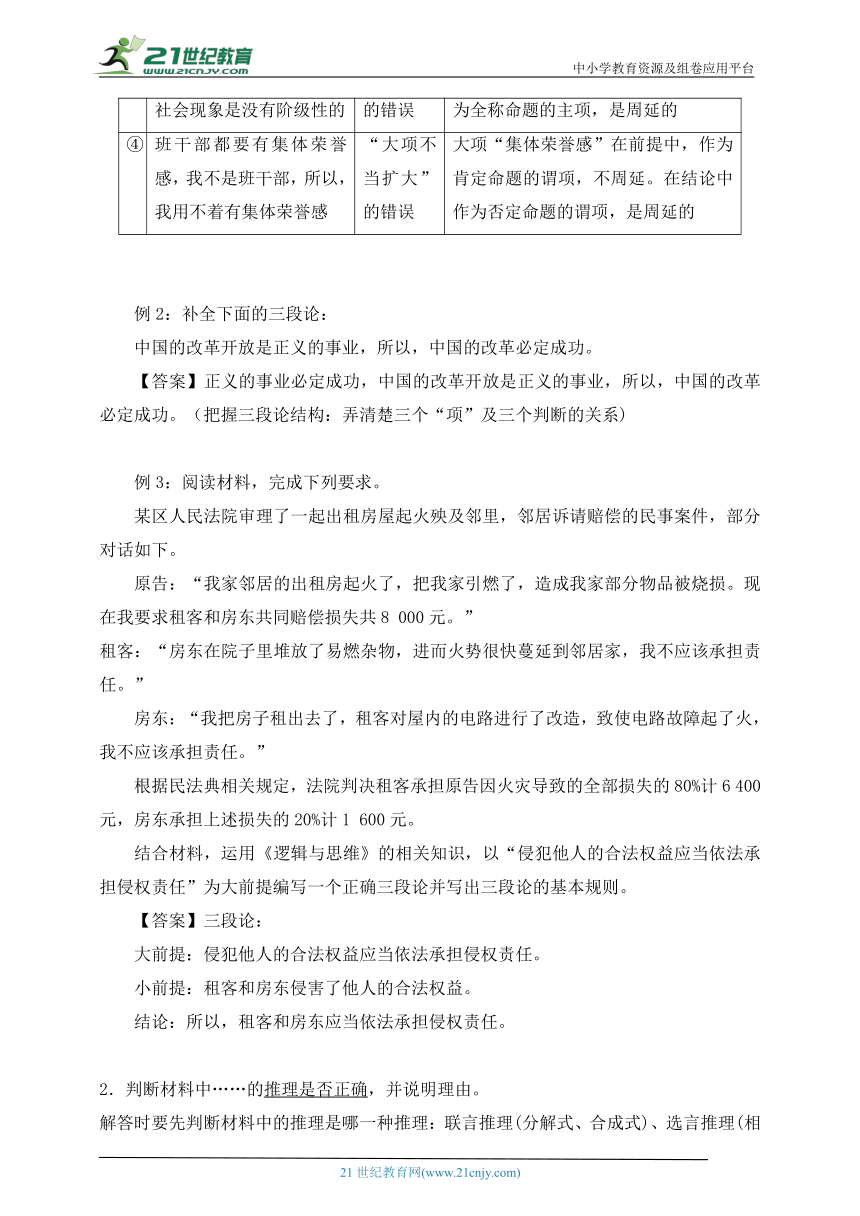 21世纪教育 www.21cnjy.com

中小学教育资源及组卷应用平台

| | 社会现象是没有阶级性的 | 的错误 | 为全称命题的主项，是周延的 |
|---|---|---|---|
| ④ | 班干部都要有集体荣誉感，我不是班干部，所以，我用不着有集体荣誉感 | “大项不当扩大”的错误 | 大项“集体荣誉感”在前提中，作为肯定命题的谓项，不周延。在结论中作为否定命题的谓项，是周延的 |

例 2：补全下面的三段论：

中国的改革开放是正义的事业，所以，中国的改革必定成功。

【答案】正义的事业必定成功，中国的改革开放是正义的事业，所以，中国的改革必定成功。（把握三段论结构：弄清楚三个“项”及三个判断的关系）

例 3：阅读材料，完成下列要求。

某区人民法院审理了一起出租房屋起火殃及邻里，邻居诉请赔偿的民事案件，部分对话如下。

原告：“我家邻居的出租房起火了，把我家引燃了，造成我家部分物品被烧损。现在我要求租客和房东共同赔偿损失共 8 000 元。”

租客：“房东在院子里堆放了易燃杂物，进而火势很快蔓延到邻居家，我不应该承担责任。”

房东：“我把房子租出去了，租客对屋内的电路进行了改造，致使电路故障起了火，我不应该承担责任。”

根据民法典相关规定，法院判决租客承担原告因火灾导致的全部损失的 80%计 6 400 元，房东承担上述损失的 20%计 1 600 元。

结合材料，运用《逻辑与思维》的相关知识，以“侵犯他人的合法权益应当依法承担侵权责任”为大前提编写一个正确三段论并写出三段论的基本规则。

【答案】三段论：

大前提：侵犯他人的合法权益应当依法承担侵权责任。

小前提：租客和房东侵害了他人的合法权益。

结论：所以，租客和房东应当依法承担侵权责任。

2．判断材料中……的推理是否正确，并说明理由。

解答时要先判断材料中的推理是哪一种推理：联言推理(分解式、合成式)、选言推理(相

21 世纪教育网(www.21cnjy.com)